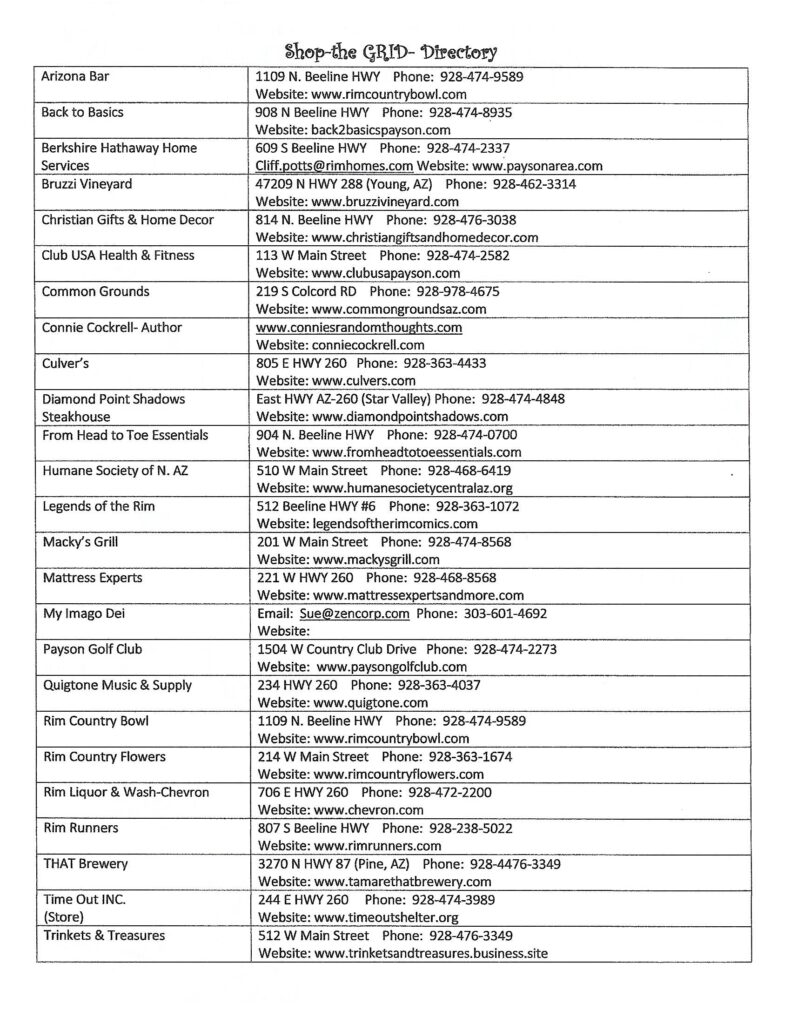 Shop-the GRID- Directory

| | |
|---|---|
| Arizona Bar | 1109 N. Beeline HWY Phone: 928-474-9589 Website: www.rimcountrybowl.com |
| Back to Basics | 908 N Beeline HWY Phone: 928-474-8935 Website: back2basicspayson.com |
| Berkshire Hathaway Home Services | 609 S Beeline HWY Phone: 928-474-2337 Cliff.potts@rimhomes.com Website: www.paysonarea.com |
| Bruzzi Vineyard | 47209 N HWY 288 (Young, AZ) Phone: 928-462-3314 Website: www.bruzzivineyard.com |
| Christian Gifts & Home Decor | 814 N. Beeline HWY Phone: 928-476-3038 Website: www.christiangiftsandhomedecor.com |
| Club USA Health & Fitness | 113 W Main Street Phone: 928-474-2582 Website: www.clubusapayson.com |
| Common Grounds | 219 S Colcord RD Phone: 928-978-4675 Website: www.commongroundsaz.com |
| Connie Cockrell- Author | www.conniesrandomthoughts.com Website: conniecockrell.com |
| Culver's | 805 E HWY 260 Phone: 928-363-4433 Website: www.culvers.com |
| Diamond Point Shadows Steakhouse | East HWY AZ-260 (Star Valley) Phone: 928-474-4848 Website: www.diamondpointshadows.com |
| From Head to Toe Essentials | 904 N. Beeline HWY Phone: 928-474-0700 Website: www.fromheadtotoeessentials.com |
| Humane Society of N. AZ | 510 W Main Street Phone: 928-468-6419 Website: www.humanesocietycentralaz.org |
| Legends of the Rim | 512 Beeline HWY #6 Phone: 928-363-1072 Website: legendsoftherimcomics.com |
| Macky's Grill | 201 W Main Street Phone: 928-474-8568 Website: www.mackysgrill.com |
| Mattress Experts | 221 W HWY 260 Phone: 928-468-8568 Website: www.mattressexpertsandmore.com |
| My Imago Dei | Email: Sue@zencorp.com Phone: 303-601-4692 Website: |
| Payson Golf Club | 1504 W Country Club Drive Phone: 928-474-2273 Website: www.paysongolfclub.com |
| Quigtone Music & Supply | 234 HWY 260 Phone: 928-363-4037 Website: www.quigtone.com |
| Rim Country Bowl | 1109 N. Beeline HWY Phone: 928-474-9589 Website: www.rimcountrybowl.com |
| Rim Country Flowers | 214 W Main Street Phone: 928-363-1674 Website: www.rimcountryflowers.com |
| Rim Liquor & Wash-Chevron | 706 E HWY 260 Phone: 928-472-2200 Website: www.chevron.com |
| Rim Runners | 807 S Beeline HWY Phone: 928-238-5022 Website: www.rimrunners.com |
| THAT Brewery | 3270 N HWY 87 (Pine, AZ) Phone: 928-4476-3349 Website: www.tamarethatbrewery.com |
| Time Out INC. (Store) | 244 E HWY 260 Phone: 928-474-3989 Website: www.timeoutshelter.org |
| Trinkets & Treasures | 512 W Main Street Phone: 928-476-3349 Website: www.trinketsandtreasures.business.site |